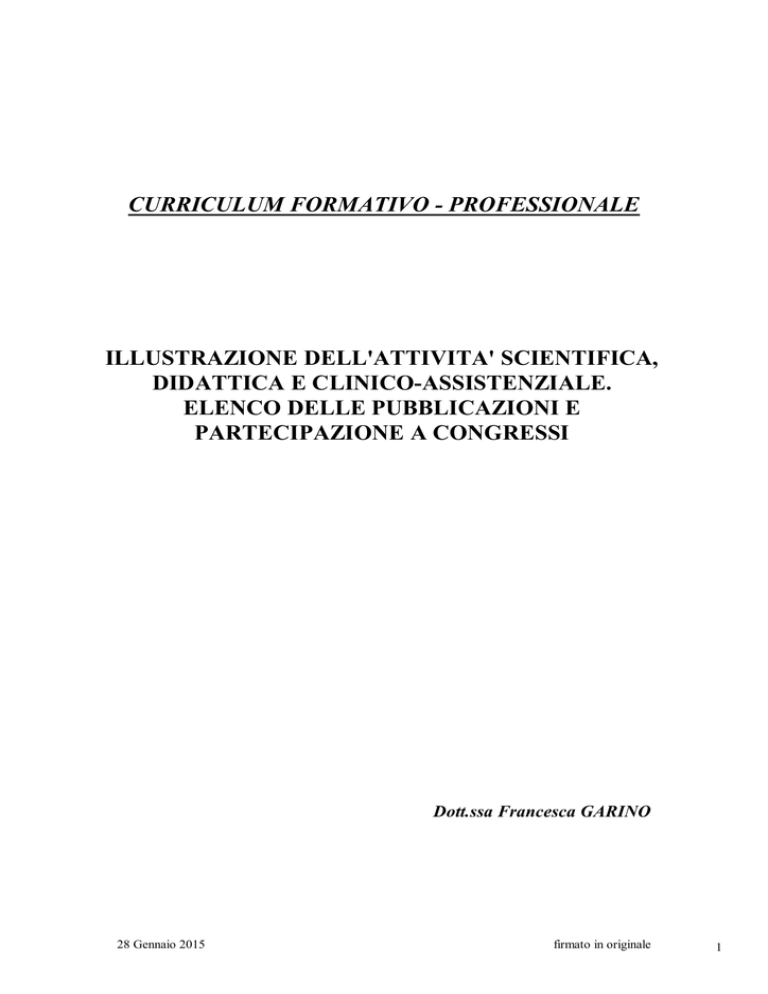 CURRICULUM FORMATIVO - PROFESSIONALE

ILLUSTRAZIONE DELL'ATTIVITA' SCIENTIFICA, DIDATTICA E CLINICO-ASSISTENZIALE. ELENCO DELLE PUBBLICAZIONI E PARTECIPAZIONE A CONGRESSI

Dott.ssa Francesca GARINO

28 Gennaio 2015

firmato in originale

1